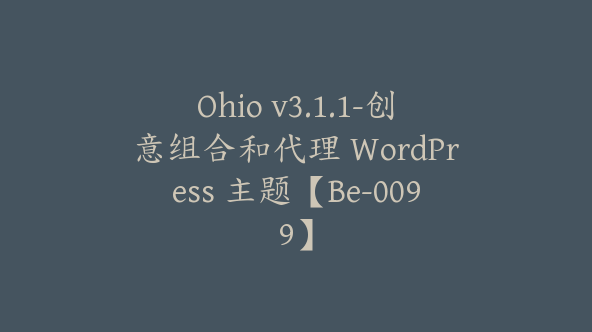 Ohio v3.1.1-创意组合和代理 WordPress 主题【Be-0099】